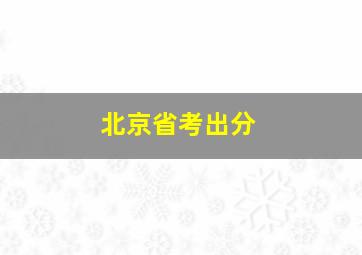 北京省考出分